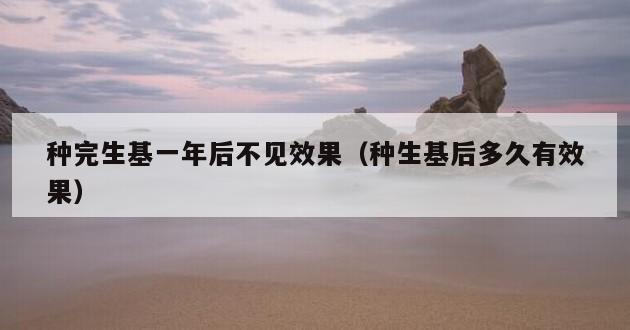 种完生基一年后不见效果（种生基后多久有效果）